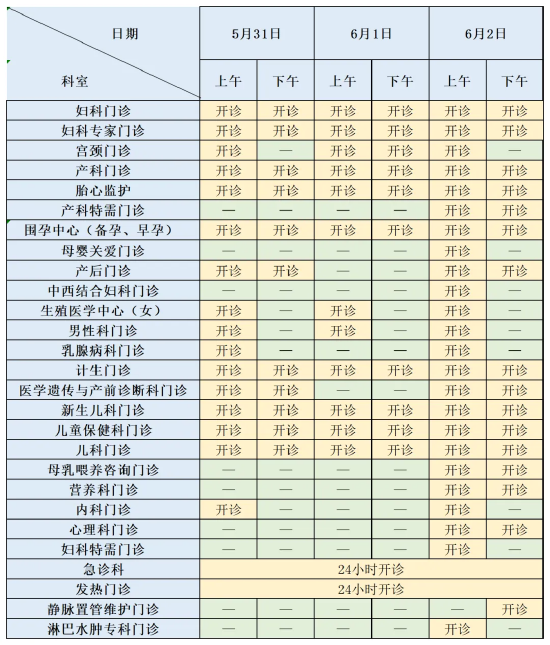 | 日期 / 科室 | 5月31日 上午 | 5月31日 下午 | 6月1日 上午 | 6月1日 下午 | 6月2日 上午 | 6月2日 下午 |
|---|---|---|---|---|---|---|
| 妇科门诊 | 开诊 | 开诊 | 开诊 | 开诊 | 开诊 | 开诊 |
| 妇科专家门诊 | 开诊 | 开诊 | 开诊 | 开诊 | 开诊 | 开诊 |
| 宫颈门诊 | 开诊 | — | 开诊 | 开诊 | 开诊 | — |
| 产科门诊 | 开诊 | 开诊 | 开诊 | 开诊 | 开诊 | 开诊 |
| 胎心监护 | 开诊 | 开诊 | 开诊 | 开诊 | 开诊 | 开诊 |
| 产科特需门诊 | — | — | — | — | 开诊 | 开诊 |
| 围孕中心（备孕、早孕） | 开诊 | 开诊 | 开诊 | 开诊 | 开诊 | 开诊 |
| 母婴关爱门诊 | — | — | — | — | 开诊 | — |
| 产后门诊 | 开诊 | 开诊 | — | — | 开诊 | 开诊 |
| 中西结合妇科门诊 | — | — | — | — | 开诊 | — |
| 生殖医学中心（女） | 开诊 | — | 开诊 | — | 开诊 | — |
| 男性科门诊 | 开诊 | — | 开诊 | — | 开诊 | — |
| 乳腺病科门诊 | 开诊 | — | — | — | 开诊 | — |
| 计生门诊 | 开诊 | 开诊 | 开诊 | 开诊 | 开诊 | 开诊 |
| 医学遗传与产前诊断科门诊 | 开诊 | 开诊 | — | — | 开诊 | 开诊 |
| 新生儿科门诊 | 开诊 | 开诊 | 开诊 | 开诊 | 开诊 | 开诊 |
| 儿童保健科门诊 | 开诊 | 开诊 | 开诊 | 开诊 | 开诊 | 开诊 |
| 儿科门诊 | 开诊 | 开诊 | 开诊 | 开诊 | 开诊 | 开诊 |
| 母乳喂养咨询门诊 | — | — | — | — | 开诊 | 开诊 |
| 营养科门诊 | — | — | — | — | 开诊 | 开诊 |
| 内科门诊 | 开诊 | — | — | — | 开诊 | — |
| 心理科门诊 | — | — | — | — | 开诊 | 开诊 |
| 妇科特需门诊 | — | — | — | — | 开诊 | — |
| 急诊科 | 24小时开诊 | | | | | |
| 发热门诊 | 24小时开诊 | | | | | |
| 静脉置管维护门诊 | — | — | — | — | — | 开诊 |
| 淋巴水肿专科门诊 | — | — | — | — | 开诊 | — |